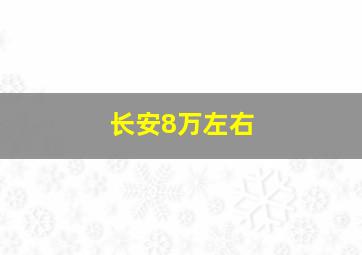 长安8万左右